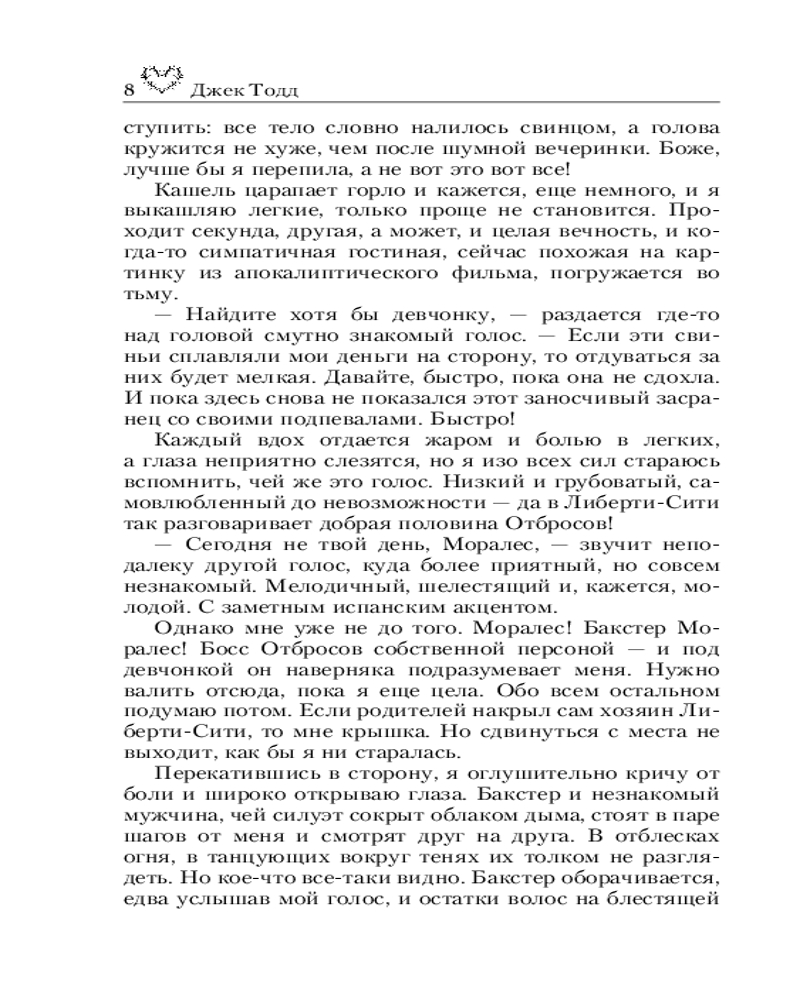 8 Джек Тодд

ступить: все тело словно налилось свинцом, а голова кружится не хуже, чем после шумной вечеринки. Боже, лучше бы я перепила, а не вот это вот все!

Кашель царапает горло и кажется, еще немного, и я выкашляю легкие, только проще не становится. Проходит секунда, другая, а может, и целая вечность, и когда-то симпатичная гостиная, сейчас похожая на картинку из апокалиптического фильма, погружается во тьму.

— Найдите хотя бы девчонку, — раздается где-то над головой смутно знакомый голос. — Если эти свиньи сплавляли мои деньги на сторону, то отдуваться за них будет мелкая. Давайте, быстро, пока она не сдохла. И пока здесь снова не показался этот заносчивый засранец со своими подпевалами. Быстро!

Каждый вдох отдается жаром и болью в легких, а глаза неприятно слезятся, но я изо всех сил стараюсь вспомнить, чей же это голос. Низкий и грубоватый, самовлюбленный до невозможности — да в Либерти-Сити так разговаривает добрая половина Отбросов!

— Сегодня не твой день, Моралес, — звучит неподалеку другой голос, куда более приятный, но совсем незнакомый. Мелодичный, шелестящий и, кажется, молодой. С заметным испанским акцентом.

Однако мне уже не до того. Моралес! Бакстер Моралес! Босс Отбросов собственной персоной — и под девчонкой он наверняка подразумевает меня. Нужно валить отсюда, пока я еще цела. Обо всем остальном подумаю потом. Если родителей накрыл сам хозяин Либерти-Сити, то мне крышка. Но сдвинуться с места не выходит, как бы я ни старалась.

Перекатившись в сторону, я оглушительно кричу от боли и широко открываю глаза. Бакстер и незнакомый мужчина, чей силуэт сокрыт облаком дыма, стоят в паре шагов от меня и смотрят друг на друга. В отблесках огня, в танцующих вокруг тенях их толком не разглядеть. Но кое-что все-таки видно. Бакстер оборачивается, едва услышав мой голос, и остатки волос на блестящей